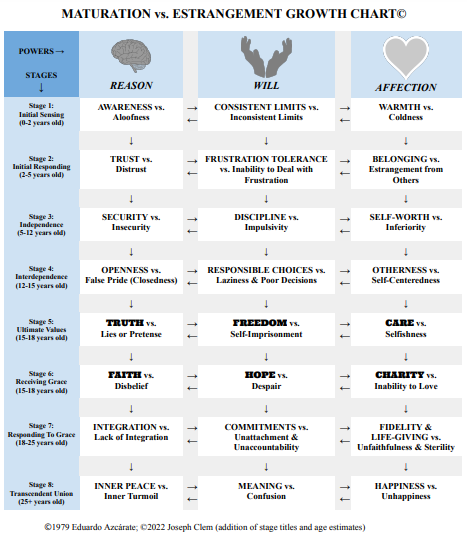 MATURATION vs. ESTRANGEMENT GROWTH CHART©

| POWERS → STAGES ↓ | REASON | | WILL | | AFFECTION |
|---|---|---|---|---|---|
| Stage 1: Initial Sensing (0-2 years old) | AWARENESS vs. Aloofness | → ← | CONSISTENT LIMITS vs. Inconsistent Limits | → ← | WARMTH vs. Coldness |
| | ↓ | | ↓ | | ↓ |
| Stage 2: Initial Responding (2-5 years old) | TRUST vs. Distrust | → ← | FRUSTRATION TOLERANCE vs. Inability to Deal with Frustration | → ← | BELONGING vs. Estrangement from Others |
| | ↓ | | ↓ | | ↓ |
| Stage 3: Independence (5-12 years old) | SECURITY vs. Insecurity | → ← | DISCIPLINE vs. Impulsivity | → ← | SELF-WORTH vs. Inferiority |
| | ↓ | | ↓ | | ↓ |
| Stage 4: Interdependence (12-15 years old) | OPENNESS vs. False Pride (Closedness) | → ← | RESPONSIBLE CHOICES vs. Laziness & Poor Decisions | → ← | OTHERNESS vs. Self-Centeredness |
| | ↓ | | ↓ | | ↓ |
| Stage 5: Ultimate Values (15-18 years old) | TRUTH vs. Lies or Pretense | → ← | FREEDOM vs. Self-Imprisonment | → ← | CARE vs. Selfishness |
| | ↓ | | ↓ | | ↓ |
| Stage 6: Receiving Grace (15-18 years old) | FAITH vs. Disbelief | → ← | HOPE vs. Despair | → ← | CHARITY vs. Inability to Love |
| | ↓ | | ↓ | | ↓ |
| Stage 7: Responding To Grace (18-25 years old) | INTEGRATION vs. Lack of Integration | → ← | COMMITMENTS vs. Unattachment & Unaccountability | → ← | FIDELITY & LIFE-GIVING vs. Unfaithfulness & Sterility |
| | ↓ | | ↓ | | ↓ |
| Stage 8: Transcendent Union (25+ years old) | INNER PEACE vs. Inner Turmoil | → ← | MEANING vs. Confusion | → ← | HAPPINESS vs. Unhappiness |

©1979 Eduardo Azcárate; ©2022 Joseph Clem (addition of stage titles and age estimates)